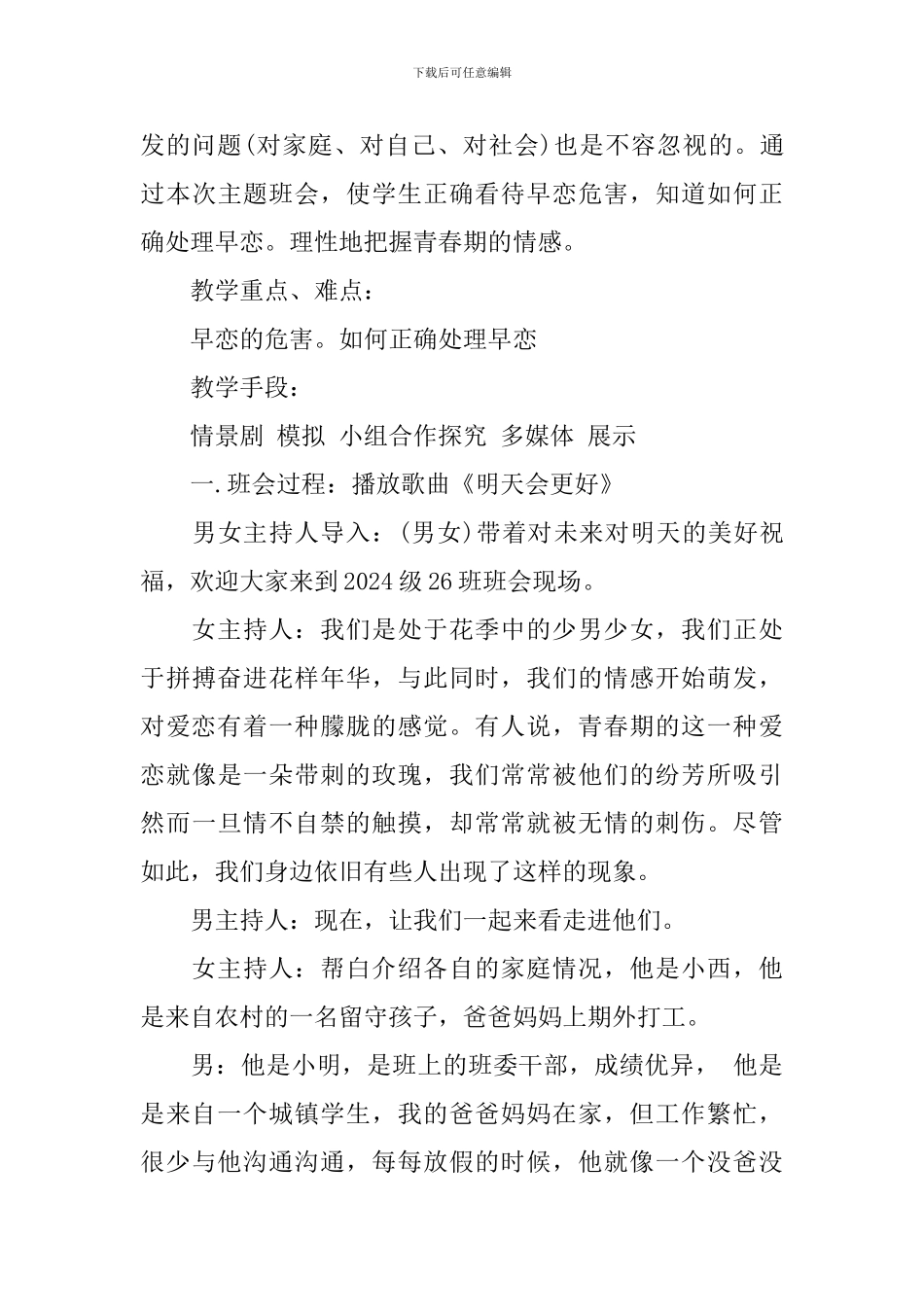 下载后可任意编辑

发的问题(对家庭、对自己、对社会)也是不容忽视的。通过本次主题班会，使学生正确看待早恋危害，知道如何正确处理早恋。理性地把握青春期的情感。

教学重点、难点：

早恋的危害。如何正确处理早恋

教学手段：

情景剧 模拟 小组合作探究 多媒体 展示

一.班会过程：播放歌曲《明天会更好》

男女主持人导入：(男女)带着对未来对明天的美好祝福，欢迎大家来到2024级26班班会现场。

女主持人：我们是处于花季中的少男少女，我们正处于拼搏奋进花样年华，与此同时，我们的情感开始萌发，对爱恋有着一种朦胧的感觉。有人说，青春期的这一种爱恋就像是一朵带刺的玫瑰，我们常常被他们的纷芳所吸引然而一旦情不自禁的触摸，却常常就被无情的刺伤。尽管如此，我们身边依旧有些人出现了这样的现象。

男主持人：现在，让我们一起来看走进他们。

女主持人：帮白介绍各自的家庭情况，他是小西，他是来自农村的一名留守孩子，爸爸妈妈上期外打工。

男：他是小明，是班上的班委干部，成绩优异， 他是是来自一个城镇学生，我的爸爸妈妈在家，但工作繁忙，很少与他沟通沟通，每每放假的时候，他就像一个没爸没